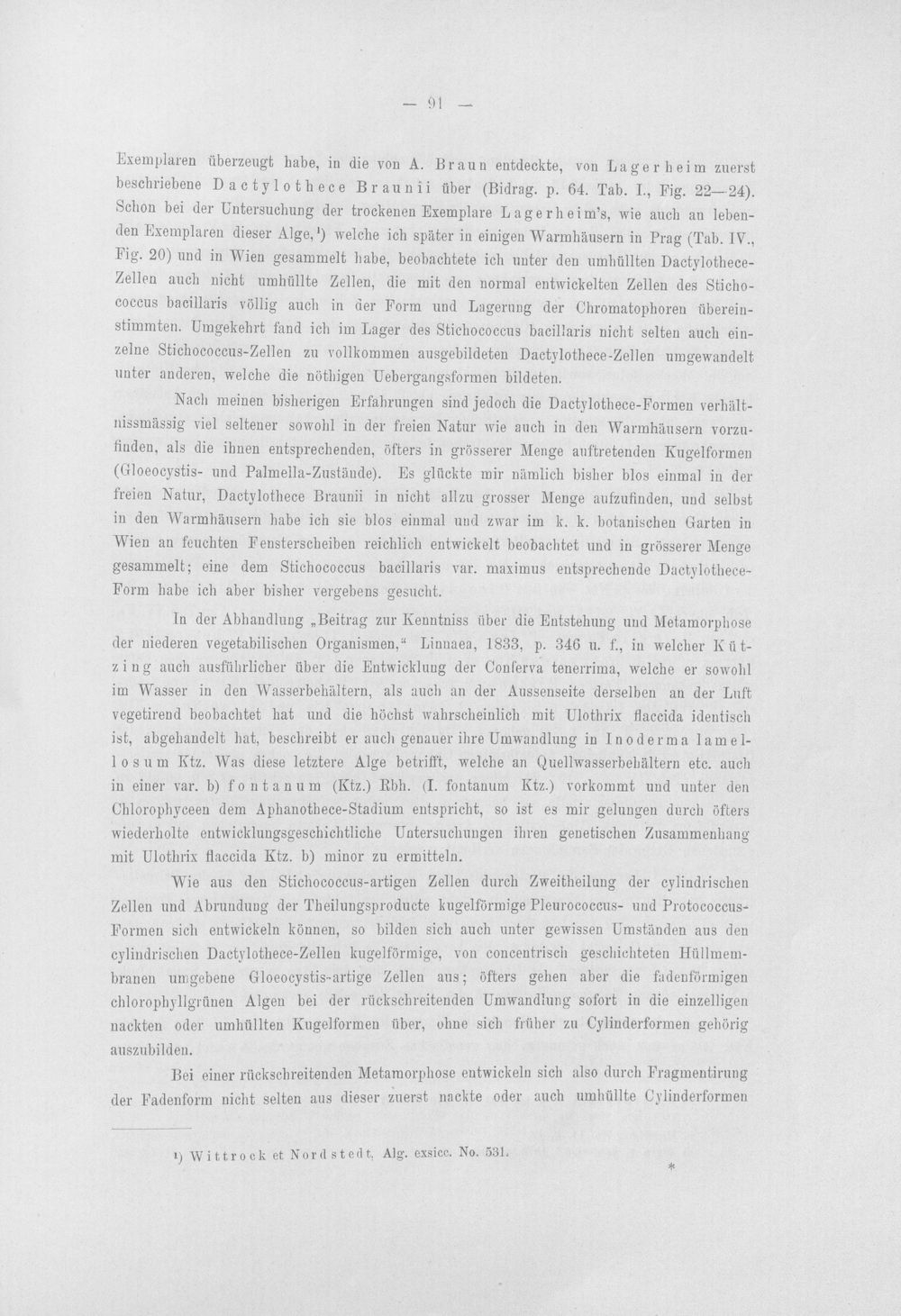 — 91 —

Exemplaren überzeugt habe, in die von A. Braun entdeckte, von Lagerheim zuerst beschriebene Dactylothece Braunii über (Bidrag. p. 64. Tab. I., Fig. 22—24). Schon bei der Untersuchung der trockenen Exemplare Lagerheim's, wie auch an lebenden Exemplaren dieser Alge,¹) welche ich später in einigen Warmhäusern in Prag (Tab. IV., Fig. 20) und in Wien gesammelt habe, beobachtete ich unter den umhüllten Dactylothece-Zellen auch nicht umhüllte Zellen, die mit den normal entwickelten Zellen des Stichococcus bacillaris völlig auch in der Form und Lagerung der Chromatophoren übereinstimmten. Umgekehrt fand ich im Lager des Stichococcus bacillaris nicht selten auch einzelne Stichococcus-Zellen zu vollkommen ausgebildeten Dactylothece-Zellen umgewandelt unter anderen, welche die nöthigen Uebergangsformen bildeten.

Nach meinen bisherigen Erfahrungen sind jedoch die Dactylothece-Formen verhältnissmässig viel seltener sowohl in der freien Natur wie auch in den Warmhäusern vorzufinden, als die ihnen entsprechenden, öfters in grösserer Menge auftretenden Kugelformen (Gloeocystis- und Palmella-Zustände). Es glückte mir nämlich bisher blos einmal in der freien Natur, Dactylothece Braunii in nicht allzu grosser Menge aufzufinden, und selbst in den Warmhäusern habe ich sie blos einmal und zwar im k. k. botanischen Garten in Wien an feuchten Fensterscheiben reichlich entwickelt beobachtet und in grösserer Menge gesammelt; eine dem Stichococcus bacillaris var. maximus entsprechende Dactylothece-Form habe ich aber bisher vergebens gesucht.

In der Abhandlung „Beitrag zur Kenntniss über die Entstehung und Metamorphose der niederen vegetabilischen Organismen," Linnaea, 1833, p. 346 u. f., in welcher Kützing auch ausführlicher über die Entwicklung der Conferva tenerrima, welche er sowohl im Wasser in den Wasserbehältern, als auch an der Aussenseite derselben an der Luft vegetirend beobachtet hat und die höchst wahrscheinlich mit Ulothrix flaccida identisch ist, abgehandelt hat, beschreibt er auch genauer ihre Umwandlung in Inoderma lamellosum Ktz. Was diese letztere Alge betrifft, welche an Quellwasserbehältern etc. auch in einer var. b) fontanum (Ktz.) Rbh. (I. fontanum Ktz.) vorkommt und unter den Chlorophyceen dem Aphanothece-Stadium entspricht, so ist es mir gelungen durch öfters wiederholte entwicklungsgeschichtliche Untersuchungen ihren genetischen Zusammenhang mit Ulothrix flaccida Ktz. b) minor zu ermitteln.

Wie aus den Stichococcus-artigen Zellen durch Zweitheilung der cylindrischen Zellen und Abrundung der Theilungsproducte kugelförmige Pleurococcus- und Protococcus-Formen sich entwickeln können, so bilden sich auch unter gewissen Umständen aus den cylindrischen Dactylothece-Zellen kugelförmige, von concentrisch geschichteten Hüllmembranen umgebene Gloeocystis-artige Zellen aus; öfters gehen aber die fadenförmigen chlorophyllgrünen Algen bei der rückschreitenden Umwandlung sofort in die einzelligen nackten oder umhüllten Kugelformen über, ohne sich früher zu Cylinderformen gehörig auszubilden.

Bei einer rückschreitenden Metamorphose entwickeln sich also durch Fragmentirung der Fadenform nicht selten aus dieser zuerst nackte oder auch umhüllte Cylinderformen

¹) Wittrock et Nordstedt, Alg. exsicc. No. 531.

*